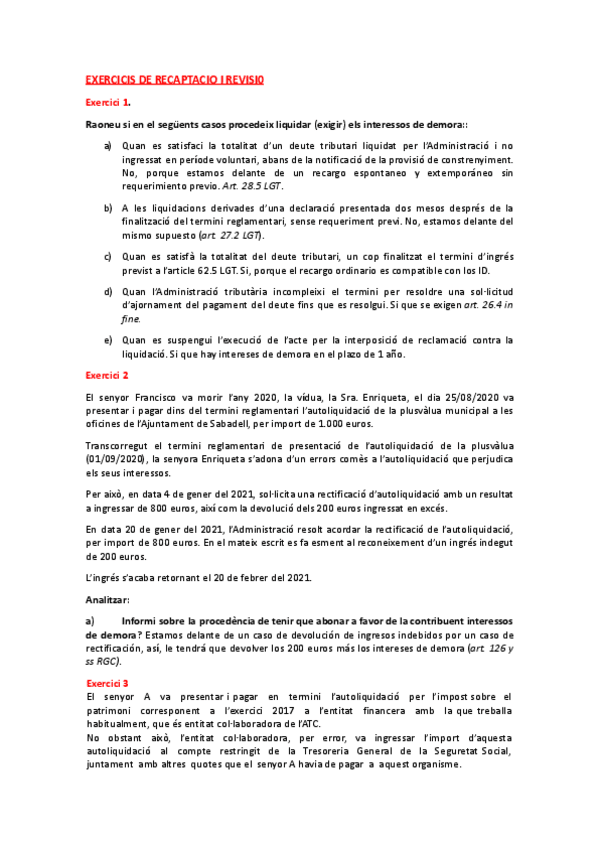 EXERCICIS DE RECAPTACIO I REVISIO

Exercici 1.

Raoneu si en el següents casos procedeix liquidar (exigir) els interessos de demora::

a) Quan es satisfaci la totalitat d'un deute tributari liquidat per l'Administració i no ingressat en període voluntari, abans de la notificació de la provisió de constrenyiment. No, porque estamos delante de un recargo espontaneo y extemporáneo sin requerimiento previo. Art. 28.5 LGT.

b) A les liquidacions derivades d'una declaració presentada dos mesos després de la finalització del termini reglamentari, sense requeriment previ. No, estamos delante del mismo supuesto (art. 27.2 LGT).

c) Quan es satisfà la totalitat del deute tributari, un cop finalitzat el termini d'ingrés previst a l'article 62.5 LGT. Si, porque el recargo ordinario es compatible con los ID.

d) Quan l'Administració tributària incompleixi el termini per resoldre una sol·licitud d'ajornament del pagament del deute fins que es resolgui. Si que se exigen art. 26.4 in fine.

e) Quan es suspengui l'execució de l'acte per la interposició de reclamació contra la liquidació. Si que hay intereses de demora en el plazo de 1 año.

Exercici 2

El senyor Francisco va morir l'any 2020, la vídua, la Sra. Enriqueta, el dia 25/08/2020 va presentar i pagar dins del termini reglamentari l'autoliquidació de la plusvàlua municipal a les oficines de l'Ajuntament de Sabadell, per import de 1.000 euros.

Transcorregut el termini reglamentari de presentació de l'autoliquidació de la plusvàlua (01/09/2020), la senyora Enriqueta s'adona d'un errors comès a l'autoliquidació que perjudica els seus interessos.

Per això, en data 4 de gener del 2021, sol·licita una rectificació d'autoliquidació amb un resultat a ingressar de 800 euros, així com la devolució dels 200 euros ingressat en excés.

En data 20 de gener del 2021, l'Administració resolt acordar la rectificació de l'autoliquidació, per import de 800 euros. En el mateix escrit es fa esment al reconeixement d'un ingrés indegut de 200 euros.

L'ingrés s'acaba retornant el 20 de febrer del 2021.

Analitzar:

a) Informi sobre la procedència de tenir que abonar a favor de la contribuent interessos de demora? Estamos delante de un caso de devolución de ingresos indebidos por un caso de rectificación, así, le tendrá que devolver los 200 euros más los intereses de demora (art. 126 y ss RGC).

Exercici 3

El senyor A va presentar i pagar en termini l'autoliquidació per l'impost sobre el patrimoni corresponent a l'exercici 2017 a l'entitat financera amb la que treballa habitualment, que és entitat col·laboradora de l'ATC.

No obstant això, l'entitat col·laboradora, per error, va ingressar l'import d'aquesta autoliquidació al compte restringit de la Tresoreria General de la Seguretat Social, juntament amb altres quotes que el senyor A havia de pagar a aquest organisme.